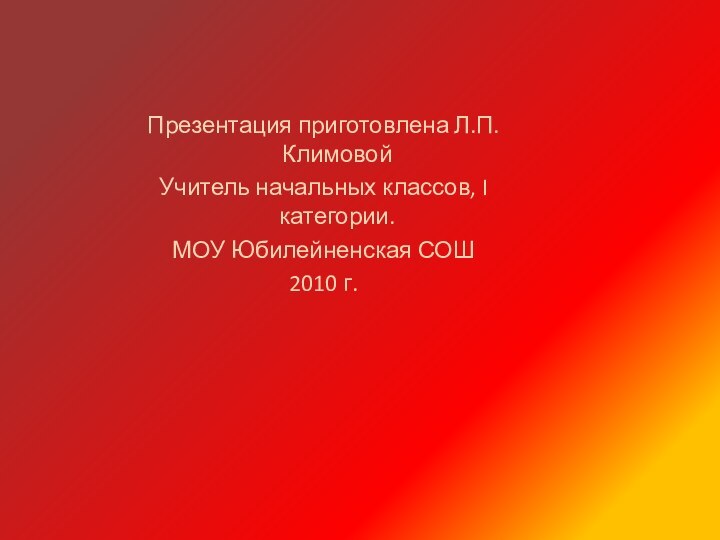 Презентация приготовлена Л.П. Климовой

Учитель начальных классов, I категории.

МОУ Юбилейненская СОШ

2010 г.